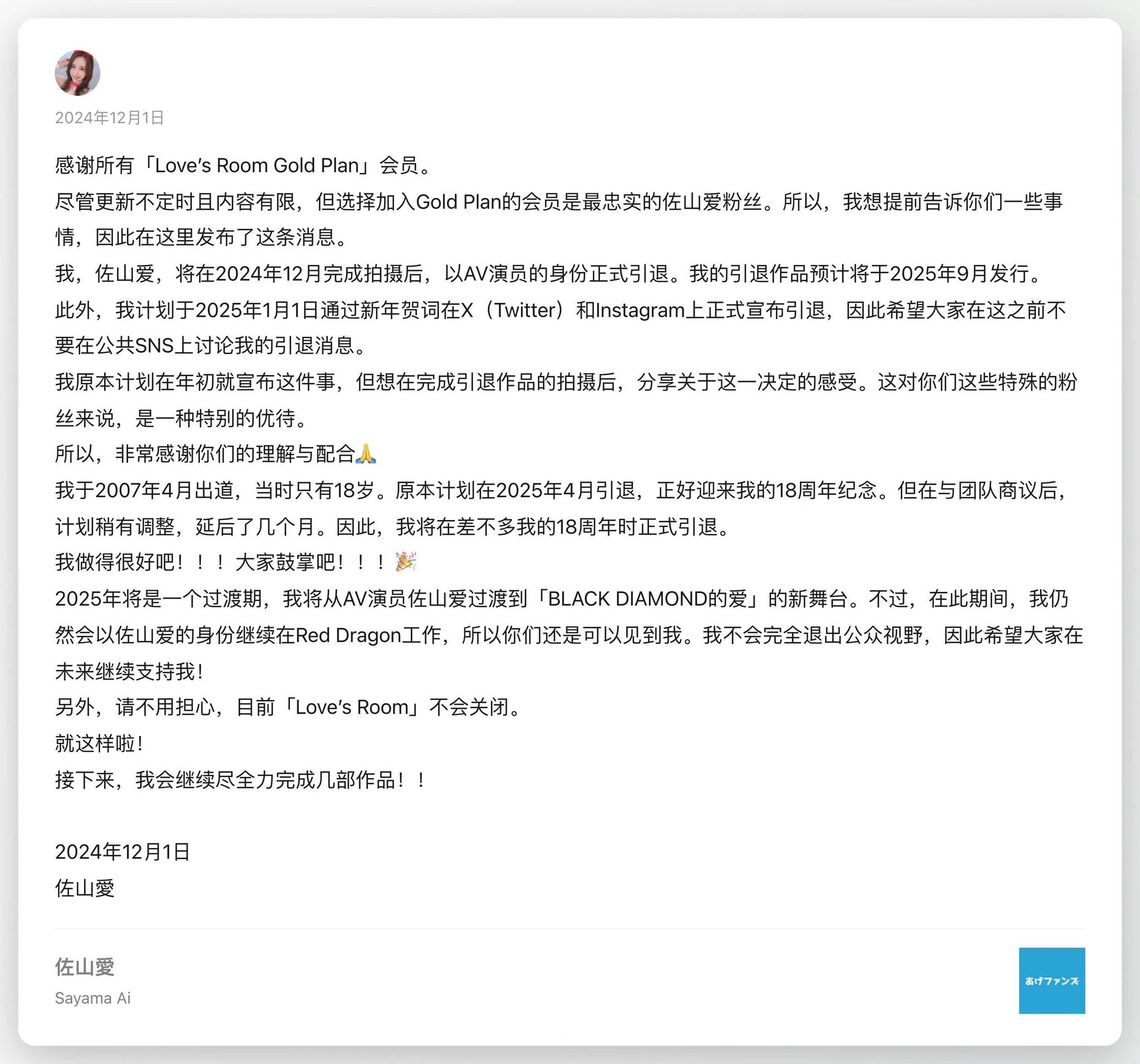 2024年12月1日

感谢所有「Love's Room Gold Plan」会员。
尽管更新不定时且内容有限，但选择加入Gold Plan的会员是最忠实的佐山爱粉丝。所以，我想提前告诉你们一些事情，因此在这里发布了这条消息。
我，佐山爱，将在2024年12月完成拍摄后，以AV演员的身份正式引退。我的引退作品预计将于2025年9月发行。
此外，我计划于2025年1月1日通过新年贺词在X（Twitter）和Instagram上正式宣布引退，因此希望大家在这之前不要在公共SNS上讨论我的引退消息。
我原本计划在年初就宣布这件事，但想在完成引退作品的拍摄后，分享关于这一决定的感受。这对你们这些特殊的粉丝来说，是一种特别的优待。
所以，非常感谢你们的理解与配合🙏
我于2007年4月出道，当时只有18岁。原本计划在2025年4月引退，正好迎来我的18周年纪念。但在与团队商议后，计划稍有调整，延后了几个月。因此，我将在差不多我的18周年时正式引退。
我做得很好吧！！！大家鼓掌吧！！！🎉
2025年将是一个过渡期，我将从AV演员佐山爱过渡到「BLACK DIAMOND的爱」的新舞台。不过，在此期间，我仍然会以佐山爱的身份继续在Red Dragon工作，所以你们还是可以见到我。我不会完全退出公众视野，因此希望大家在未来继续支持我！
另外，请不用担心，目前「Love's Room」不会关闭。
就这样啦！
接下来，我会继续尽全力完成几部作品！！

2024年12月1日
佐山愛

佐山愛
Sayama Ai

あげファンズ